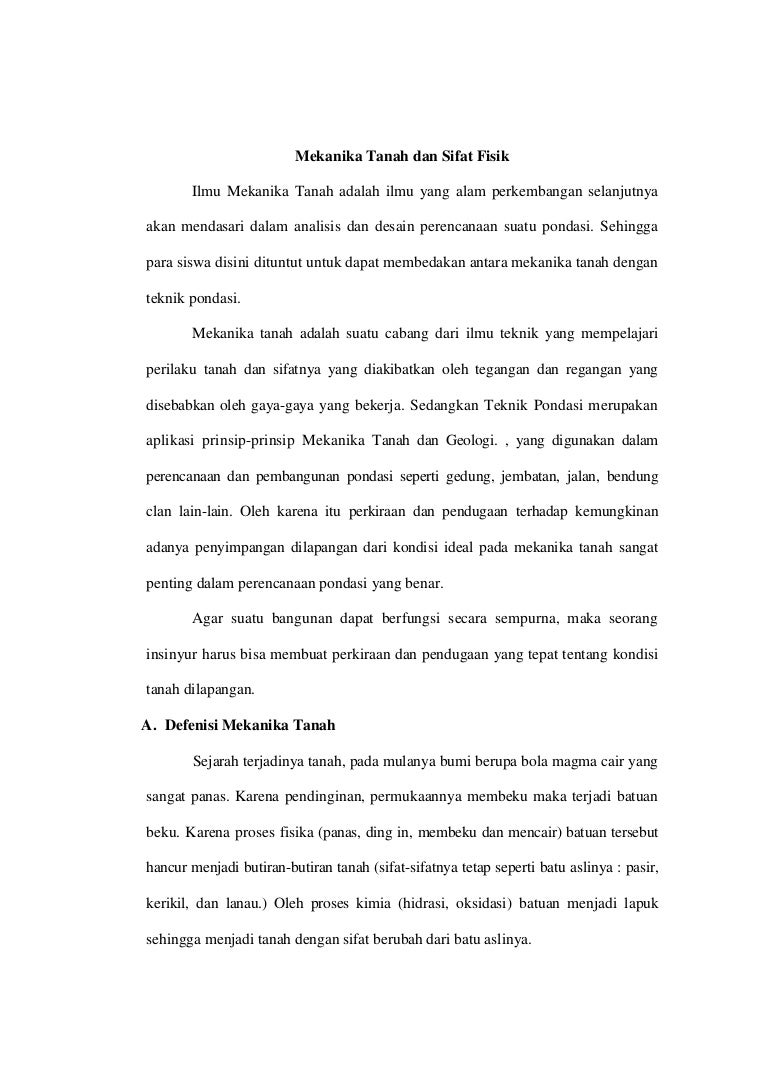 Mekanika Tanah dan Sifat Fisik

Ilmu Mekanika Tanah adalah ilmu yang alam perkembangan selanjutnya akan mendasari dalam analisis dan desain perencanaan suatu pondasi. Sehingga para siswa disini dituntut untuk dapat membedakan antara mekanika tanah dengan teknik pondasi.

Mekanika tanah adalah suatu cabang dari ilmu teknik yang mempelajari perilaku tanah dan sifatnya yang diakibatkan oleh tegangan dan regangan yang disebabkan oleh gaya-gaya yang bekerja. Sedangkan Teknik Pondasi merupakan aplikasi prinsip-prinsip Mekanika Tanah dan Geologi. , yang digunakan dalam perencanaan dan pembangunan pondasi seperti gedung, jembatan, jalan, bendung clan lain-lain. Oleh karena itu perkiraan dan pendugaan terhadap kemungkinan adanya penyimpangan dilapangan dari kondisi ideal pada mekanika tanah sangat penting dalam perencanaan pondasi yang benar.

Agar suatu bangunan dapat berfungsi secara sempurna, maka seorang insinyur harus bisa membuat perkiraan dan pendugaan yang tepat tentang kondisi tanah dilapangan.

A. Defenisi Mekanika Tanah

Sejarah terjadinya tanah, pada mulanya bumi berupa bola magma cair yang sangat panas. Karena pendinginan, permukaannya membeku maka terjadi batuan beku. Karena proses fisika (panas, ding in, membeku dan mencair) batuan tersebut hancur menjadi butiran-butiran tanah (sifat-sifatnya tetap seperti batu aslinya : pasir, kerikil, dan lanau.) Oleh proses kimia (hidrasi, oksidasi) batuan menjadi lapuk sehingga menjadi tanah dengan sifat berubah dari batu aslinya.